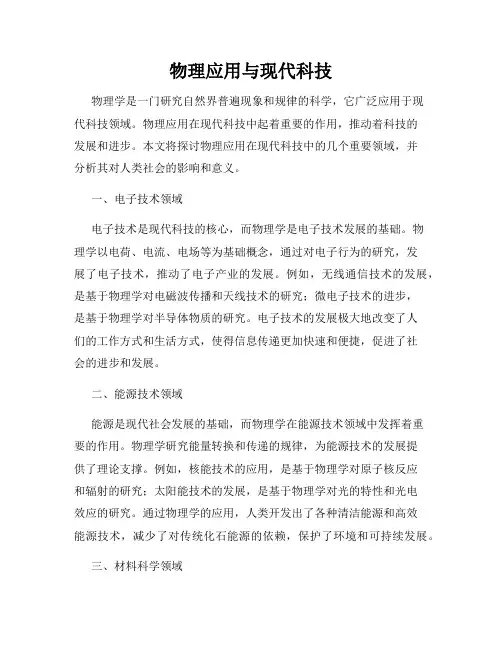 物理应用与现代科技

物理学是一门研究自然界普遍现象和规律的科学，它广泛应用于现代科技领域。物理应用在现代科技中起着重要的作用，推动着科技的发展和进步。本文将探讨物理应用在现代科技中的几个重要领域，并分析其对人类社会的影响和意义。

一、电子技术领域

电子技术是现代科技的核心，而物理学是电子技术发展的基础。物理学以电荷、电流、电场等为基础概念，通过对电子行为的研究，发展了电子技术，推动了电子产业的发展。例如，无线通信技术的发展，是基于物理学对电磁波传播和天线技术的研究；微电子技术的进步，是基于物理学对半导体物质的研究。电子技术的发展极大地改变了人们的工作方式和生活方式，使得信息传递更加快速和便捷，促进了社会的进步和发展。

二、能源技术领域

能源是现代社会发展的基础，而物理学在能源技术领域中发挥着重要的作用。物理学研究能量转换和传递的规律，为能源技术的发展提供了理论支撑。例如，核能技术的应用，是基于物理学对原子核反应和辐射的研究；太阳能技术的发展，是基于物理学对光的特性和光电效应的研究。通过物理学的应用，人类开发出了各种清洁能源和高效能源技术，减少了对传统化石能源的依赖，保护了环境和可持续发展。

三、材料科学领域